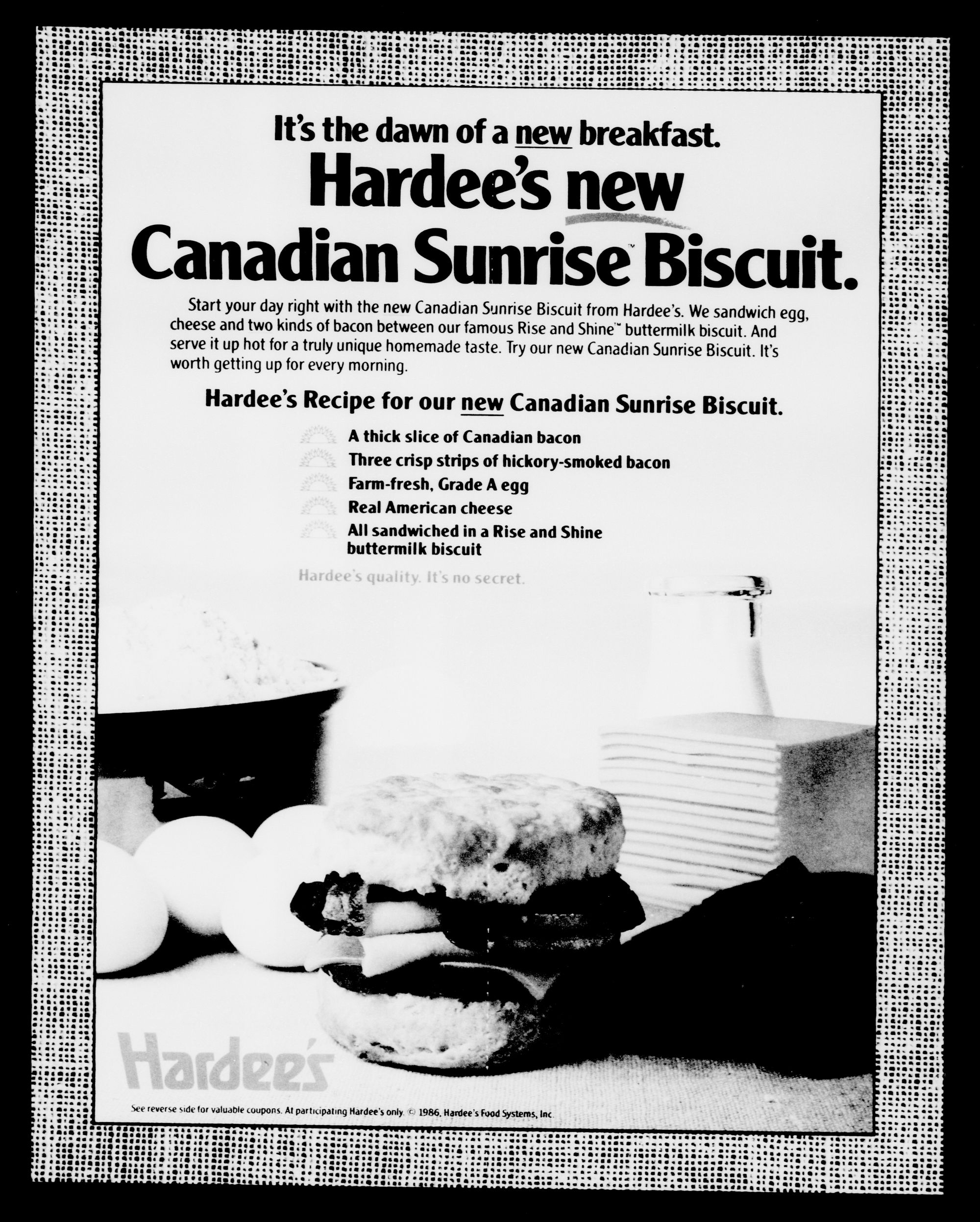 It's the dawn of a new breakfast.

Hardee's new

Canadian Sunrise™ Biscuit.

Start your day right with the new Canadian Sunrise Biscuit from Hardee's. We sandwich egg, cheese and two kinds of bacon between our famous Rise and Shine™ buttermilk biscuit. And serve it up hot for a truly unique homemade taste. Try our new Canadian Sunrise Biscuit. It's worth getting up for every morning.

Hardee's Recipe for our new Canadian Sunrise Biscuit.

A thick slice of Canadian bacon

Three crisp strips of hickory-smoked bacon

Farm-fresh, Grade A egg

Real American cheese

All sandwiched in a Rise and Shine buttermilk biscuit

Hardee's quality. It's no secret.

Hardee's

See reverse side for valuable coupons. At participating Hardee's only. © 1986, Hardee's Food Systems, Inc.